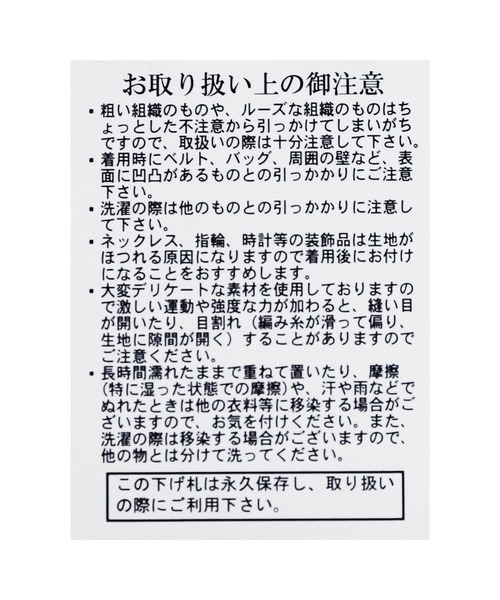 お取り扱い上の御注意

• 粗い組織のものや、ルーズな組織のものはちょっとした不注意から引っかけてしまいがちですので、取扱いの際は十分注意して下さい。

• 着用時にベルト、バッグ、周囲の壁など、表面に凹凸があるものとの引っかかりにご注意下さい。

• 洗濯の際は他のものとの引っかかりに注意して下さい。

• ネックレス、指輪、時計等の装飾品は生地がほつれる原因になりますので着用後にお付けになることをおすすめします。

• 大変デリケートな素材を使用しておりますので激しい運動や強度な力が加わると、縫い目が開いたり、目割れ（編み糸が滑って偏り、生地に隙間が開く）することがありますのでご注意ください。

• 長時間濡れたままで重ねて置いたり、摩擦（特に湿った状態での摩擦）や、汗や雨などでぬれたときは他の衣料等に移染する場合がございますので、お気を付けください。また、洗濯の際は移染する場合がございますので、他の物とは分けて洗ってください。

この下げ札は永久保存し、取り扱いの際にご利用下さい。